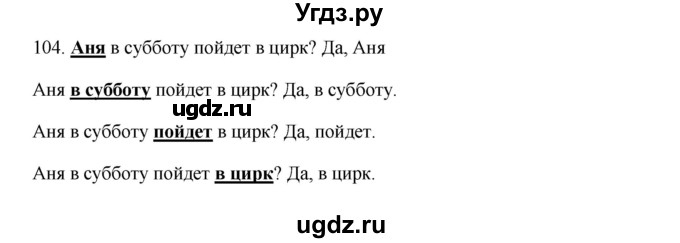 Угдз.ру

104. Аня в субботу пойдет в цирк? Да, Аня

Аня в субботу пойдет в цирк? Да, в субботу.

ugdz.ru

Аня в субботу пойдет в цирк? Да, пойдет.

Аня в субботу пойдет в цирк? Да, в цирк.

ugdz.ru